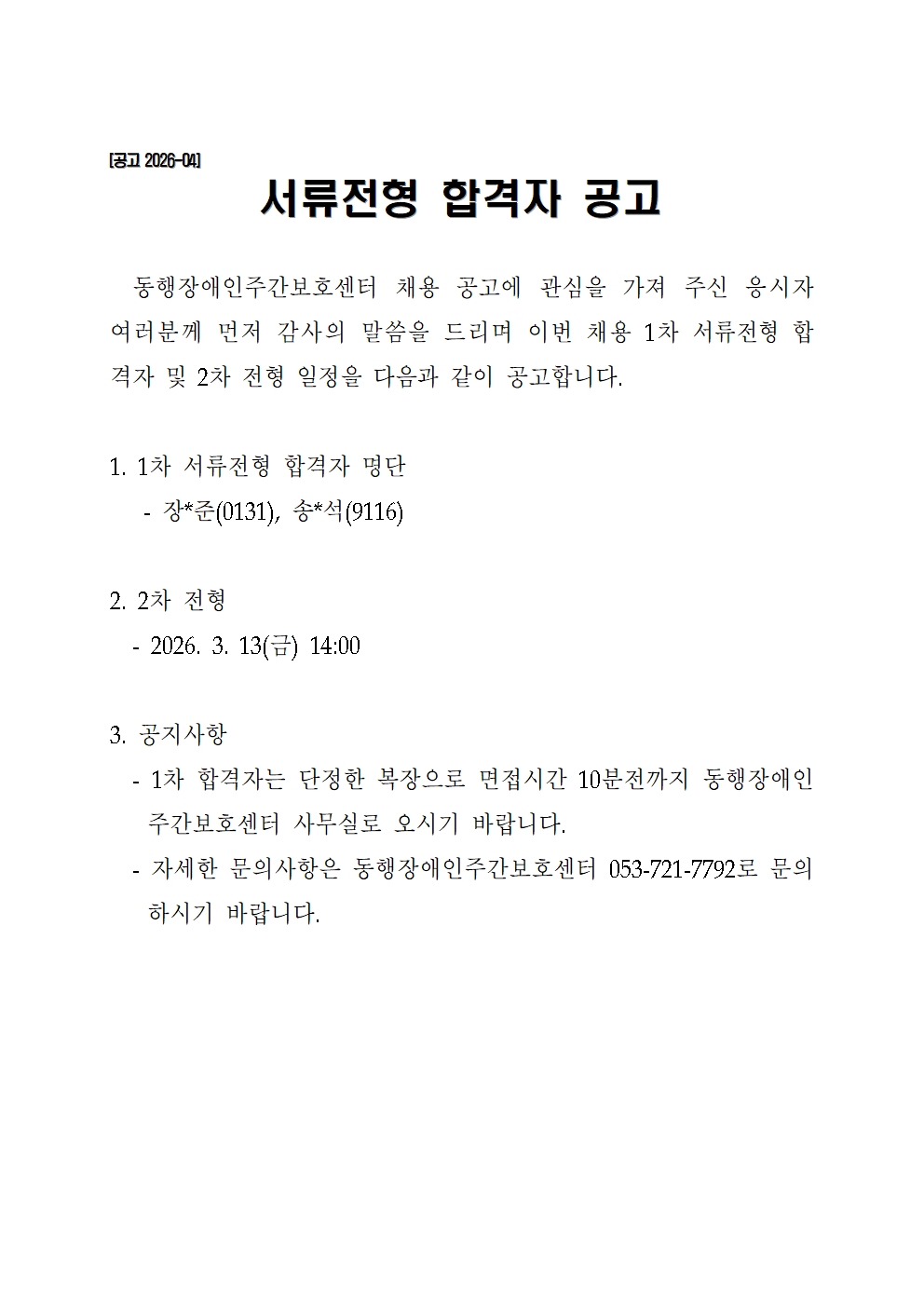 [공고 2026-04]

서류전형 합격자 공고

동행장애인주간보호센터 채용 공고에 관심을 가져 주신 응시자 여러분께 먼저 감사의 말씀을 드리며 이번 채용 1차 서류전형 합격자 및 2차 전형 일정을 다음과 같이 공고합니다.

1. 1차 서류전형 합격자 명단
- 장*준(0131), 송*석(9116)

2. 2차 전형
- 2026. 3. 13(금) 14:00

3. 공지사항
- 1차 합격자는 단정한 복장으로 면접시간 10분전까지 동행장애인주간보호센터 사무실로 오시기 바랍니다.
- 자세한 문의사항은 동행장애인주간보호센터 053-721-7792로 문의하시기 바랍니다.